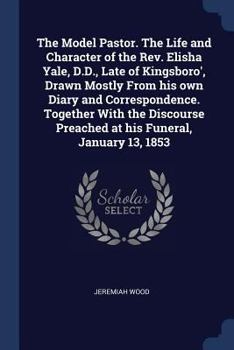 The Model Pastor. The Life and Character of the Rev. Elisha Yale, D.D., Late of Kingsboro', Drawn Mostly From his own Diary and Correspondence. Together With the Discourse Preached at his Funeral, January 13, 1853

Scholar SELECT

JEREMIAH WOOD